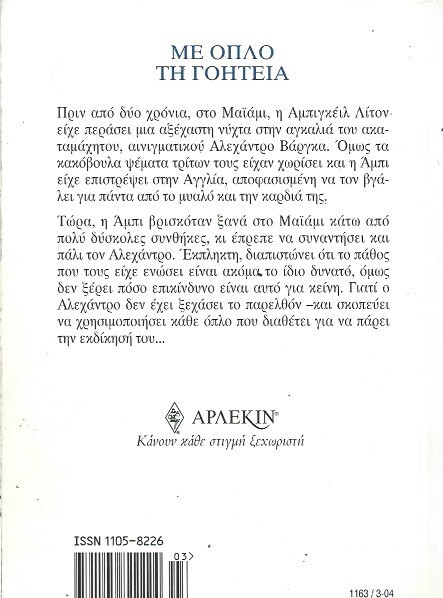 ΜΕ ΟΠΛΟ
ΤΗ ΓΟΗΤΕΙΑ

Πριν από δύο χρόνια, στο Μαϊάμι, η Αμπιγκέιλ Λίτον είχε περάσει μια αξέχαστη νύχτα στην αγκαλιά του ακαταμάχητου, αινιγματικού Αλεχάντρο Βάργκα. Όμως τα κακόβουλα ψέματα τρίτων τους είχαν χωρίσει και η Άμπι είχε επιστρέψει στην Αγγλία, αποφασισμένη να τον βγάλει για πάντα από το μυαλό και την καρδιά της.

Τώρα, η Άμπι βρισκόταν ξανά στο Μαϊάμι κάτω από πολύ δύσκολες συνθήκες, κι έπρεπε να συναντήσει και πάλι τον Αλεχάντρο. Έκπληκτη, διαπιστώνει ότι το πάθος που τους είχε ενώσει είναι ακόμα το ίδιο δυνατό, όμως δεν ξέρει πόσο επικίνδυνο είναι αυτό για κείνη. Γιατί ο Αλεχάντρο δεν έχει ξεχάσει το παρελθόν –και σκοπεύει να χρησιμοποιήσει κάθε όπλο που διαθέτει για να πάρει την εκδίκησή του...

ΑΡΛΕΚΙΝ®
Κάνουν κάθε στιγμή ξεχωριστή

ISSN 1105-8226

03>

1163 / 3-04